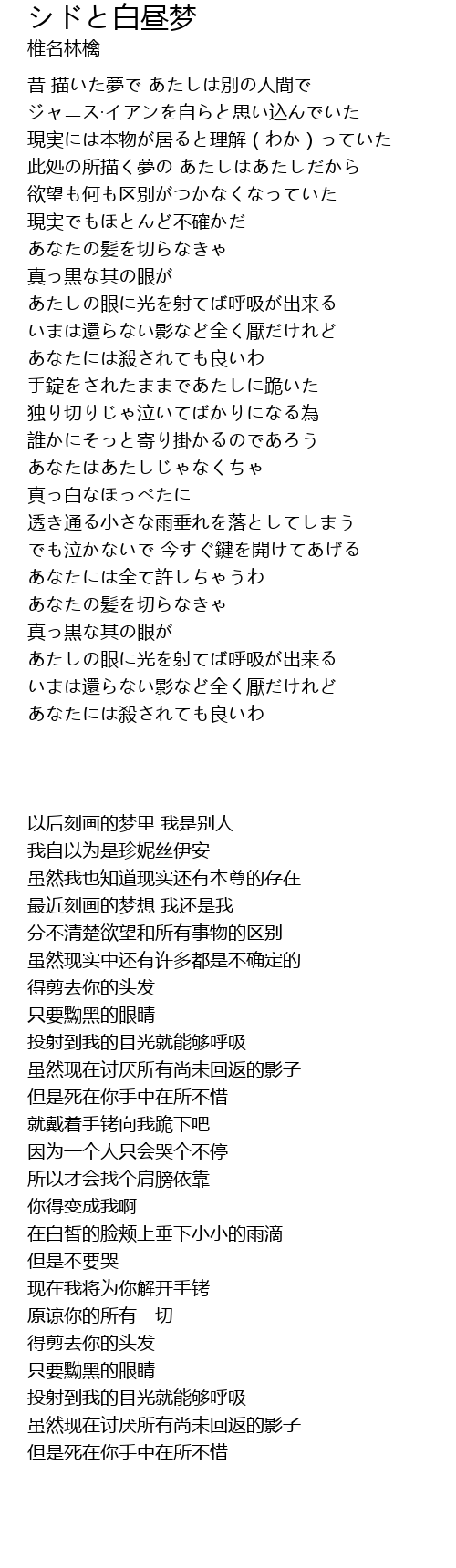 シドと白昼梦
椎名林檎

昔 描いた夢で あたしは別の人間で
ジャニス·イアンを自らと思い込んでいた
現実には本物が居ると理解（わか）っていた
此処の所描く夢の あたしはあたしだから
欲望も何も区別がつかなくなっていた
現実でもほとんど不確かだ
あなたの髪を切らなきゃ
真っ黒な其の眼が
あたしの眼に光を射てば呼吸が出来る
いまは還らない影など全く厭だけれど
あなたには殺されても良いわ
手錠をされたままであたしに跪いた
独り切りじゃ泣いてばかりになる為
誰かにそっと寄り掛かるのであろう
あなたはあたしじゃなくちゃ
真っ白なほっぺたに
透き通る小さな雨垂れを落としてしまう
でも泣かないで 今すぐ鍵を開けてあげる
あなたには全て許しちゃうわ
あなたの髪を切らなきゃ
真っ黒な其の眼が
あたしの眼に光を射てば呼吸が出来る
いまは還らない影など全く厭だけれど
あなたには殺されても良いわ

以后刻画的梦里 我是别人
我自以为是珍妮丝伊安
虽然我也知道现实还有本尊的存在
最近刻画的梦想 我还是我
分不清楚欲望和所有事物的区别
虽然现实中还有许多都是不确定的
得剪去你的头发
只要黝黑的眼睛
投射到我的目光就能够呼吸
虽然现在讨厌所有尚未回返的影子
但是死在你手中在所不惜
就戴着手铐向我跪下吧
因为一个人只会哭个不停
所以才会找个肩膀依靠
你得变成我啊
在白皙的脸颊上垂下小小的雨滴
但是不要哭
现在我将为你解开手铐
原谅你的所有一切
得剪去你的头发
只要黝黑的眼睛
投射到我的目光就能够呼吸
虽然现在讨厌所有尚未回返的影子
但是死在你手中在所不惜